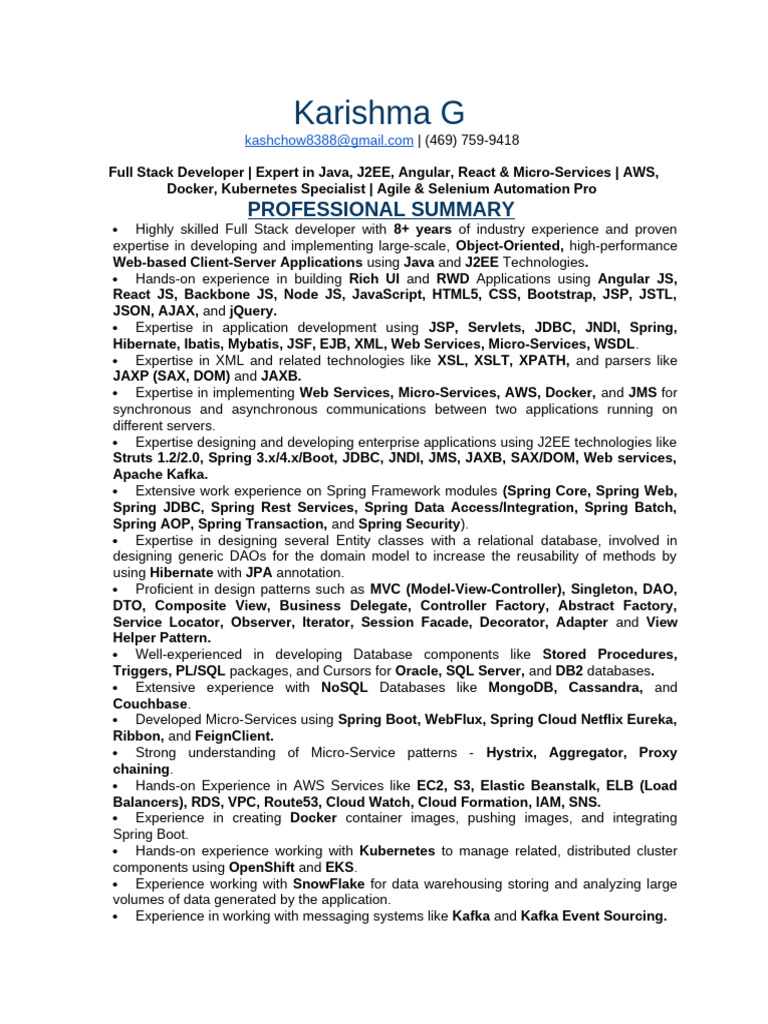 Karishma G
kashchow8388@gmail.com | (469) 759-9418

Full Stack Developer | Expert in Java, J2EE, Angular, React & Micro-Services | AWS, Docker, Kubernetes Specialist | Agile & Selenium Automation Pro

PROFESSIONAL SUMMARY

• Highly skilled Full Stack developer with 8+ years of industry experience and proven expertise in developing and implementing large-scale, Object-Oriented, high-performance Web-based Client-Server Applications using Java and J2EE Technologies.
• Hands-on experience in building Rich UI and RWD Applications using Angular JS, React JS, Backbone JS, Node JS, JavaScript, HTML5, CSS, Bootstrap, JSP, JSTL, JSON, AJAX, and jQuery.
• Expertise in application development using JSP, Servlets, JDBC, JNDI, Spring, Hibernate, Ibatis, Mybatis, JSF, EJB, XML, Web Services, Micro-Services, WSDL.
• Expertise in XML and related technologies like XSL, XSLT, XPATH, and parsers like JAXP (SAX, DOM) and JAXB.
• Expertise in implementing Web Services, Micro-Services, AWS, Docker, and JMS for synchronous and asynchronous communications between two applications running on different servers.
• Expertise designing and developing enterprise applications using J2EE technologies like Struts 1.2/2.0, Spring 3.x/4.x/Boot, JDBC, JNDI, JMS, JAXB, SAX/DOM, Web services, Apache Kafka.
• Extensive work experience on Spring Framework modules (Spring Core, Spring Web, Spring JDBC, Spring Rest Services, Spring Data Access/Integration, Spring Batch, Spring AOP, Spring Transaction, and Spring Security).
• Expertise in designing several Entity classes with a relational database, involved in designing generic DAOs for the domain model to increase the reusability of methods by using Hibernate with JPA annotation.
• Proficient in design patterns such as MVC (Model-View-Controller), Singleton, DAO, DTO, Composite View, Business Delegate, Controller Factory, Abstract Factory, Service Locator, Observer, Iterator, Session Facade, Decorator, Adapter and View Helper Pattern.
• Well-experienced in developing Database components like Stored Procedures, Triggers, PL/SQL packages, and Cursors for Oracle, SQL Server, and DB2 databases.
• Extensive experience with NoSQL Databases like MongoDB, Cassandra, and Couchbase.
• Developed Micro-Services using Spring Boot, WebFlux, Spring Cloud Netflix Eureka, Ribbon, and FeignClient.
• Strong understanding of Micro-Service patterns - Hystrix, Aggregator, Proxy chaining.
• Hands-on Experience in AWS Services like EC2, S3, Elastic Beanstalk, ELB (Load Balancers), RDS, VPC, Route53, Cloud Watch, Cloud Formation, IAM, SNS.
• Experience in creating Docker container images, pushing images, and integrating Spring Boot.
• Hands-on experience working with Kubernetes to manage related, distributed cluster components using OpenShift and EKS.
• Experience working with SnowFlake for data warehousing storing and analyzing large volumes of data generated by the application.
• Experience in working with messaging systems like Kafka and Kafka Event Sourcing.